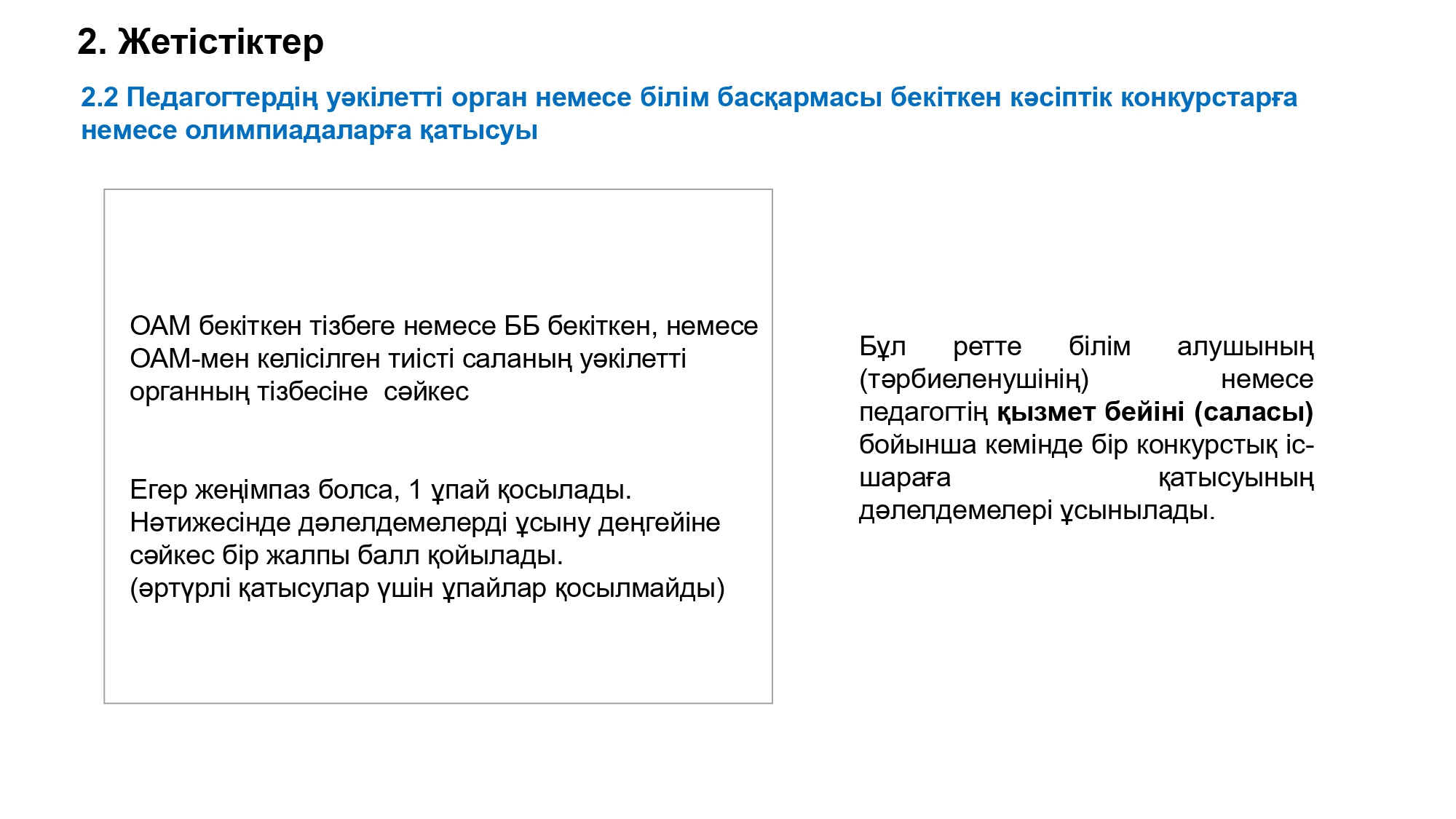 2. Жетістіктер

2.2 Педагогтердің уәкілетті орган немесе білім басқармасы бекіткен кәсіптік конкурстарға немесе олимпиадаларға қатысуы

ОАМ бекіткен тізбеге немесе ББ бекіткен, немесе ОАМ-мен келісілген тиісті саланың уәкілетті органның тізбесіне сәйкес

Егер жеңімпаз болса, 1 ұпай қосылады. Нәтижесінде дәлелдемелерді ұсыну деңгейіне сәйкес бір жалпы балл қойылады. (әртүрлі қатысулар үшін ұпайлар қосылмайды)

Бұл ретте білім алушының (тәрбиеленушінің) немесе педагогтің қызмет бейіні (саласы) бойынша кемінде бір конкурстық іс-шараға қатысуының дәлелдемелері ұсынылады.